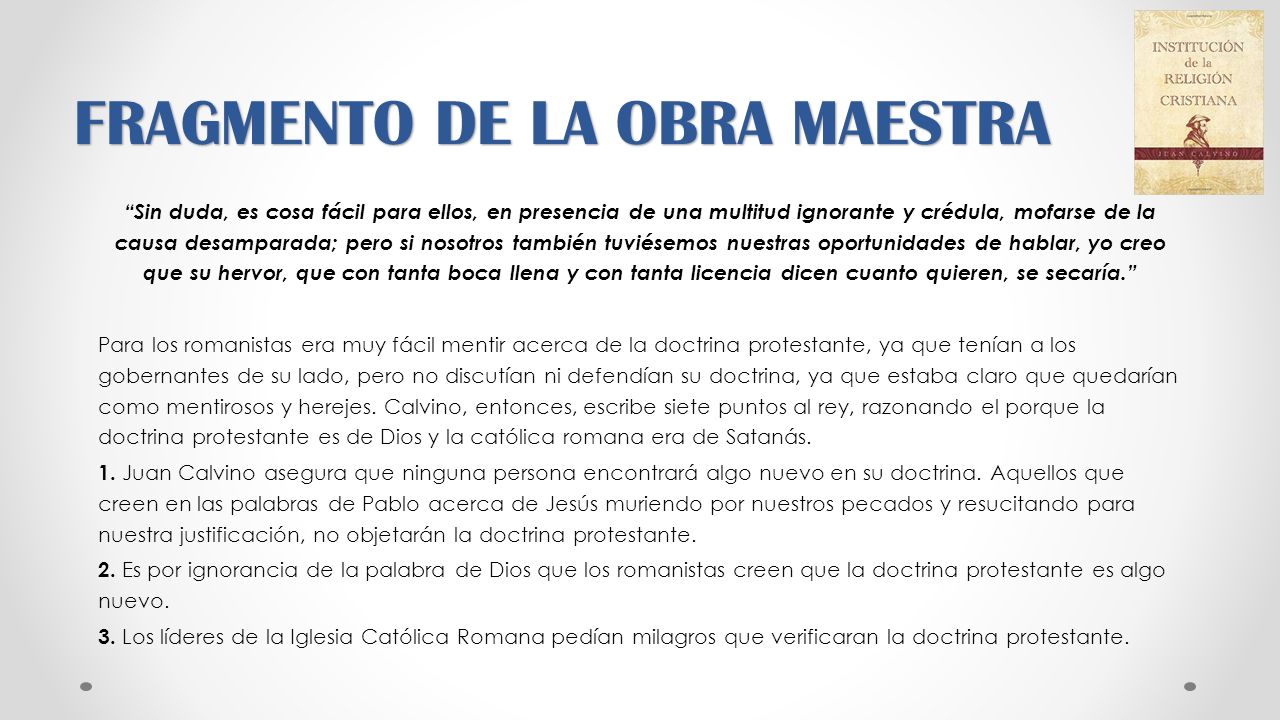 FRAGMENTO DE LA OBRA MAESTRA

INSTITUCIÓN de la RELIGIÓN CRISTIANA

JUAN CALVINO

"Sin duda, es cosa fácil para ellos, en presencia de una multitud ignorante y crédula, mofarse de la causa desamparada; pero si nosotros también tuviésemos nuestras oportunidades de hablar, yo creo que su hervor, que con tanta boca llena y con tanta licencia dicen cuanto quieren, se secaría."

Para los romanistas era muy fácil mentir acerca de la doctrina protestante, ya que tenían a los gobernantes de su lado, pero no discutían ni defendían su doctrina, ya que estaba claro que quedarían como mentirosos y herejes. Calvino, entonces, escribe siete puntos al rey, razonando el porque la doctrina protestante es de Dios y la católica romana era de Satanás.

1. Juan Calvino asegura que ninguna persona encontrará algo nuevo en su doctrina. Aquellos que creen en las palabras de Pablo acerca de Jesús muriendo por nuestros pecados y resucitando para nuestra justificación, no objetarán la doctrina protestante.

2. Es por ignorancia de la palabra de Dios que los romanistas creen que la doctrina protestante es algo nuevo.

3. Los líderes de la Iglesia Católica Romana pedían milagros que verificaran la doctrina protestante.